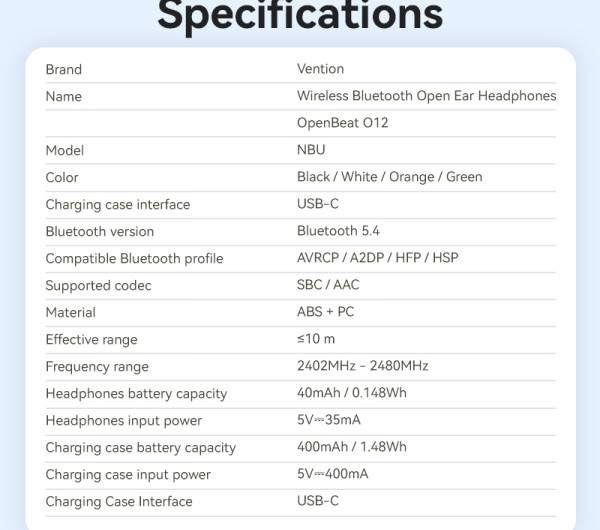 Specifications

| | |
|---|---|
| Brand | Vention |
| Name | Wireless Bluetooth Open Ear Headphones |
| | OpenBeat O12 |
| Model | NBU |
| Color | Black / White / Orange / Green |
| Charging case interface | USB-C |
| Bluetooth version | Bluetooth 5.4 |
| Compatible Bluetooth profile | AVRCP / A2DP / HFP / HSP |
| Supported codec | SBC / AAC |
| Material | ABS + PC |
| Effective range | ≤10 m |
| Frequency range | 2402MHz - 2480MHz |
| Headphones battery capacity | 40mAh / 0.148Wh |
| Headphones input power | 5V⎓35mA |
| Charging case battery capacity | 400mAh / 1.48Wh |
| Charging case input power | 5V⎓400mA |
| Charging Case Interface | USB-C |